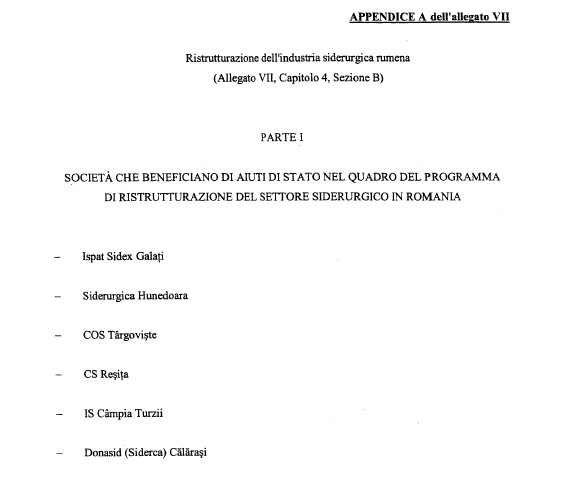 APPENDICE A dell'allegato VII

Ristrutturazione dell'industria siderurgica rumena
(Allegato VII, Capitolo 4, Sezione B)

PARTE I

SOCIETÀ CHE BENEFICIANO DI AIUTI DI STATO NEL QUADRO DEL PROGRAMMA DI RISTRUTTURAZIONE DEL SETTORE SIDERURGICO IN ROMANIA

– Ispat Sidex Galați

– Siderurgica Hunedoara

– COS Târgoviște

– CS Reșița

– IS Câmpia Turzii

– Donasid (Siderca) Călărași